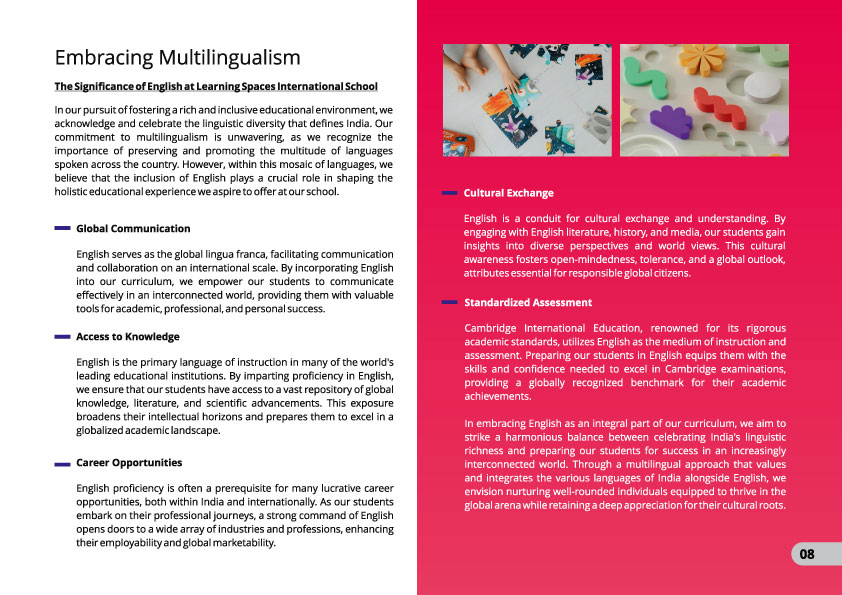 Embracing Multilingualism

The Significance of English at Learning Spaces International School

In our pursuit of fostering a rich and inclusive educational environment, we acknowledge and celebrate the linguistic diversity that defines India. Our commitment to multilingualism is unwavering, as we recognize the importance of preserving and promoting the multitude of languages spoken across the country. However, within this mosaic of languages, we believe that the inclusion of English plays a crucial role in shaping the holistic educational experience we aspire to offer at our school.

Global Communication

English serves as the global lingua franca, facilitating communication and collaboration on an international scale. By incorporating English into our curriculum, we empower our students to communicate effectively in an interconnected world, providing them with valuable tools for academic, professional, and personal success.

Access to Knowledge

English is the primary language of instruction in many of the world's leading educational institutions. By imparting proficiency in English, we ensure that our students have access to a vast repository of global knowledge, literature, and scientific advancements. This exposure broadens their intellectual horizons and prepares them to excel in a globalized academic landscape.

Career Opportunities

English proficiency is often a prerequisite for many lucrative career opportunities, both within India and internationally. As our students embark on their professional journeys, a strong command of English opens doors to a wide array of industries and professions, enhancing their employability and global marketability.

Cultural Exchange

English is a conduit for cultural exchange and understanding. By engaging with English literature, history, and media, our students gain insights into diverse perspectives and world views. This cultural awareness fosters open-mindedness, tolerance, and a global outlook, attributes essential for responsible global citizens.

Standardized Assessment

Cambridge International Education, renowned for its rigorous academic standards, utilizes English as the medium of instruction and assessment. Preparing our students in English equips them with the skills and confidence needed to excel in Cambridge examinations, providing a globally recognized benchmark for their academic achievements.

In embracing English as an integral part of our curriculum, we aim to strike a harmonious balance between celebrating India's linguistic richness and preparing our students for success in an increasingly interconnected world. Through a multilingual approach that values and integrates the various languages of India alongside English, we envision nurturing well-rounded individuals equipped to thrive in the global arena while retaining a deep appreciation for their cultural roots.

08